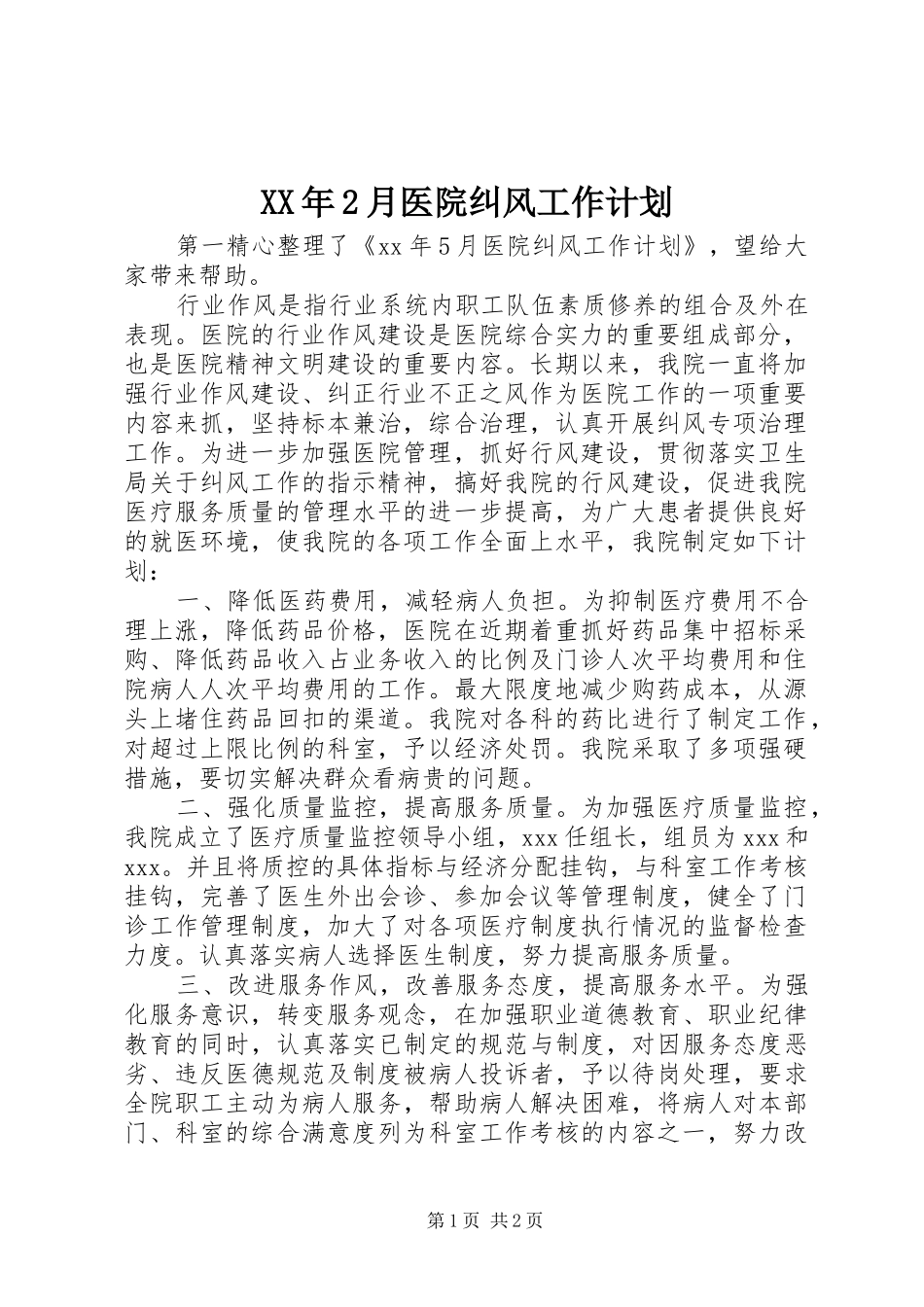 XX年2月医院纠风工作计划

第一精心整理了《xx年5月医院纠风工作计划》，望给大家带来帮助。

行业作风是指行业系统内职工队伍素质修养的组合及外在表现。医院的行业作风建设是医院综合实力的重要组成部分，也是医院精神文明建设的重要内容。长期以来，我院一直将加强行业作风建设、纠正行业不正之风作为医院工作的一项重要内容来抓，坚持标本兼治，综合治理，认真开展纠风专项治理工作。为进一步加强医院管理，抓好行风建设，贯彻落实卫生局关于纠风工作的指示精神，搞好我院的行风建设，促进我院医疗服务质量的管理水平的进一步提高，为广大患者提供良好的就医环境，使我院的各项工作全面上水平，我院制定如下计划：

一、降低医药费用，减轻病人负担。为抑制医疗费用不合理上涨，降低药品价格，医院在近期着重抓好药品集中招标采购、降低药品收入占业务收入的比例及门诊人次平均费用和住院病人人次平均费用的工作。最大限度地减少购药成本，从源头上堵住药品回扣的渠道。我院对各科的药比进行了制定工作，对超过上限比例的科室，予以经济处罚。我院采取了多项强硬措施，要切实解决群众看病贵的问题。

二、强化质量监控，提高服务质量。为加强医疗质量监控，我院成立了医疗质量监控领导小组，xxx任组长，组员为xxx和xxx。并且将质控的具体指标与经济分配挂钩，与科室工作考核挂钩，完善了医生外出会诊、参加会议等管理制度，健全了门诊工作管理制度，加大了对各项医疗制度执行情况的监督检查力度。认真落实病人选择医生制度，努力提高服务质量。

三、改进服务作风，改善服务态度，提高服务水平。为强化服务意识，转变服务观念，在加强职业道德教育、职业纪律教育的同时，认真落实已制定的规范与制度，对因服务态度恶劣、违反医德规范及制度被病人投诉者，予以待岗处理，要求全院职工主动为病人服务，帮助病人解决困难，将病人对本部门、科室的综合满意度列为科室工作考核的内容之一，努力改

第1页 共2页